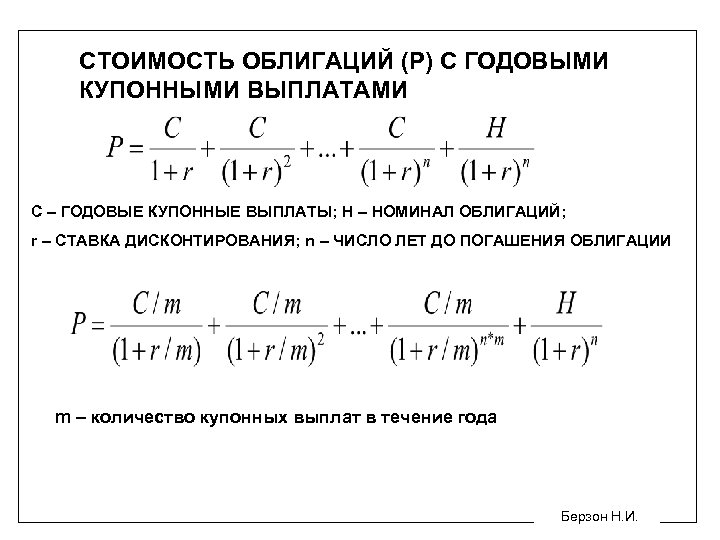 СТОИМОСТЬ ОБЛИГАЦИЙ (Р) С ГОДОВЫМИ КУПОННЫМИ ВЫПЛАТАМИ

$P = \frac{C}{1+r} + \frac{C}{(1+r)^2} + ... + \frac{C}{(1+r)^n} + \frac{H}{(1+r)^n}$

С – ГОДОВЫЕ КУПОННЫЕ ВЫПЛАТЫ; Н – НОМИНАЛ ОБЛИГАЦИЙ;

r – СТАВКА ДИСКОНТИРОВАНИЯ; n – ЧИСЛО ЛЕТ ДО ПОГАШЕНИЯ ОБЛИГАЦИИ

$P = \frac{C/m}{(1+r/m)} + \frac{C/m}{(1+r/m)^2} + ... + \frac{C/m}{(1+r/m)^{n*m}} + \frac{H}{(1+r)^n}$

m – количество купонных выплат в течение года

Берзон Н.И.